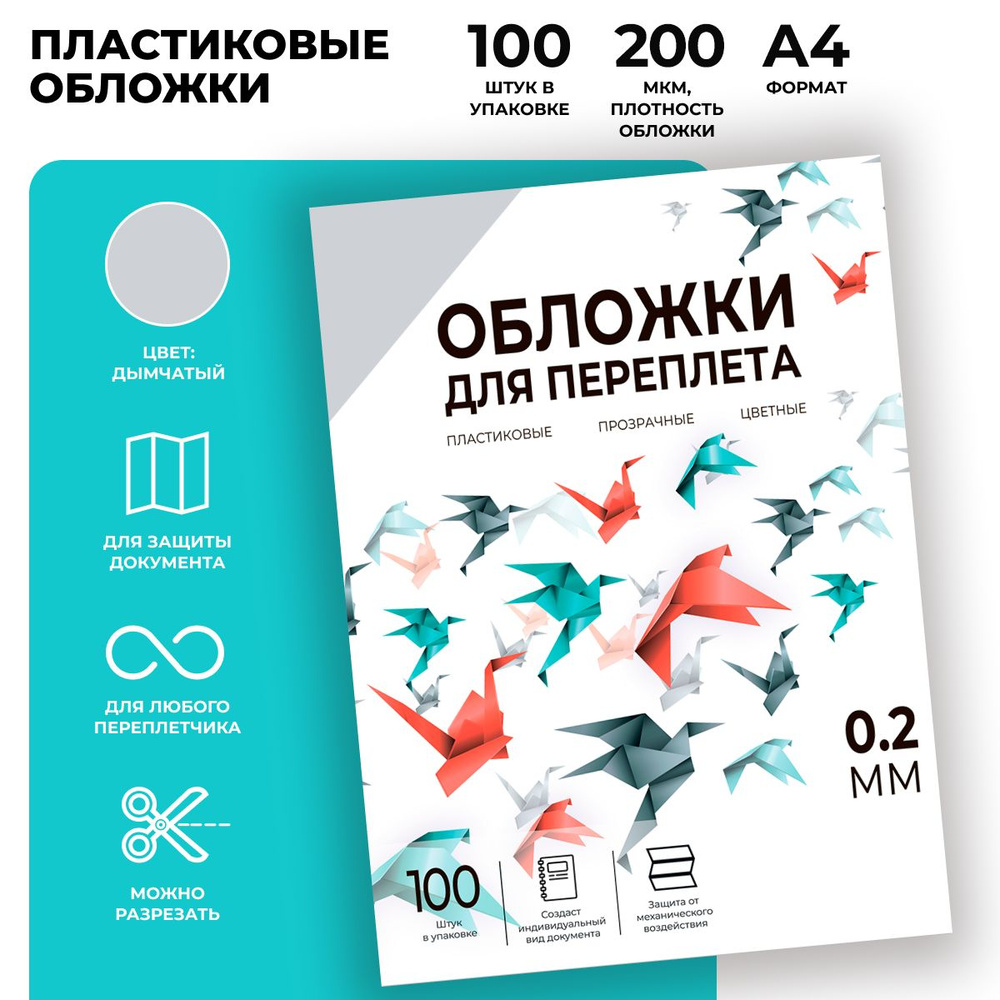 ПЛАСТИКОВЫЕ ОБЛОЖКИ

100
ШТУК В УПАКОВКЕ

200
МКМ, ПЛОТНОСТЬ ОБЛОЖКИ

А4
ФОРМАТ

ЦВЕТ: ДЫМЧАТЫЙ

ДЛЯ ЗАЩИТЫ ДОКУМЕНТА

ДЛЯ ЛЮБОГО ПЕРЕПЛЕТЧИКА

МОЖНО РАЗРЕЗАТЬ

ОБЛОЖКИ
ДЛЯ ПЕРЕПЛЕТА

ПЛАСТИКОВЫЕ ПРОЗРАЧНЫЕ ЦВЕТНЫЕ

0.2 ММ

100
Штук в упаковке

Создаст индивидуальный вид документа

Защита от механического воздействия